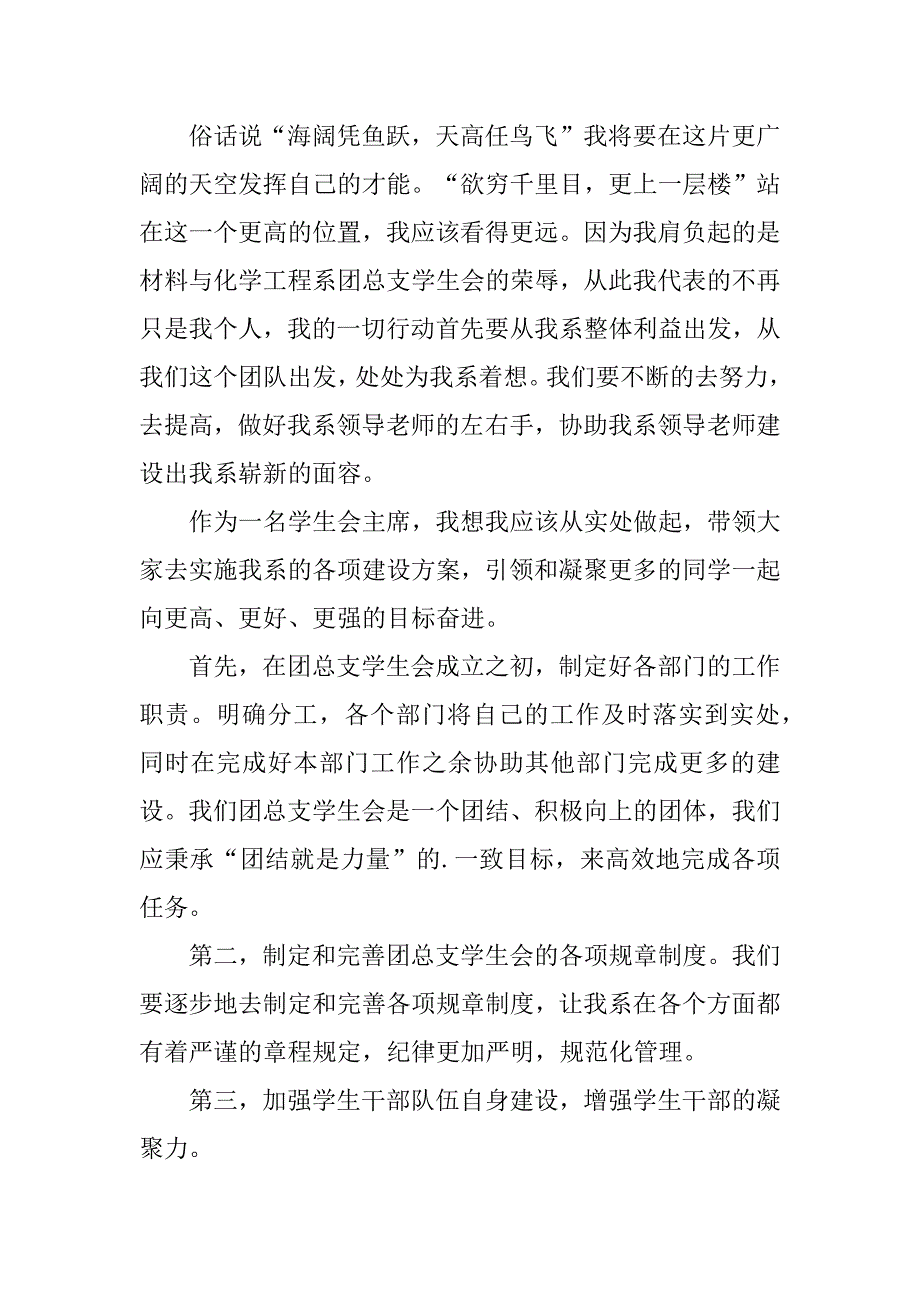 俗话说“海阔凭鱼跃，天高任鸟飞”我将要在这片更广阔的天空发挥自己的才能。“欲穷千里目，更上一层楼”站在这一个更高的位置，我应该看得更远。因为我肩负起的是材料与化学工程系团总支学生会的荣辱，从此我代表的不再只是我个人，我的一切行动首先要从我系整体利益出发，从我们这个团队出发，处处为我系着想。我们要不断的去努力，去提高，做好我系领导老师的左右手，协助我系领导老师建设出我系崭新的面容。

作为一名学生会主席，我想我应该从实处做起，带领大家去实施我系的各项建设方案，引领和凝聚更多的同学一起向更高、更好、更强的目标奋进。

首先，在团总支学生会成立之初，制定好各部门的工作职责。明确分工，各个部门将自己的工作及时落实到实处，同时在完成好本部门工作之余协助其他部门完成更多的建设。我们团总支学生会是一个团结、积极向上的团体，我们应秉承“团结就是力量”的.一致目标，来高效地完成各项任务。

第二，制定和完善团总支学生会的各项规章制度。我们要逐步地去制定和完善各项规章制度，让我系在各个方面都有着严谨的章程规定，纪律更加严明，规范化管理。

第三，加强学生干部队伍自身建设，增强学生干部的凝聚力。